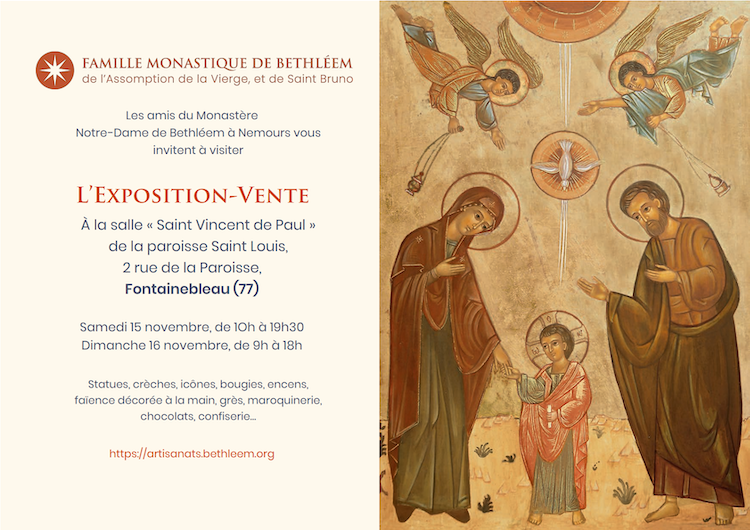 FAMILLE MONASTIQUE DE BETHLÉEM
de l'Assomption de la Vierge, et de Saint Bruno

Les amis du Monastère Notre-Dame de Bethléem à Nemours vous invitent à visiter

L'EXPOSITION-VENTE

À la salle « Saint Vincent de Paul » de la paroisse Saint Louis, 2 rue de la Paroisse, Fontainebleau (77)

Samedi 15 novembre, de 10h à 19h30
Dimanche 16 novembre, de 9h à 18h

Statues, crèches, icônes, bougies, encens, faïence décorée à la main, grès, maroquinerie, chocolats, confiserie...

https://artisanats.bethleem.org